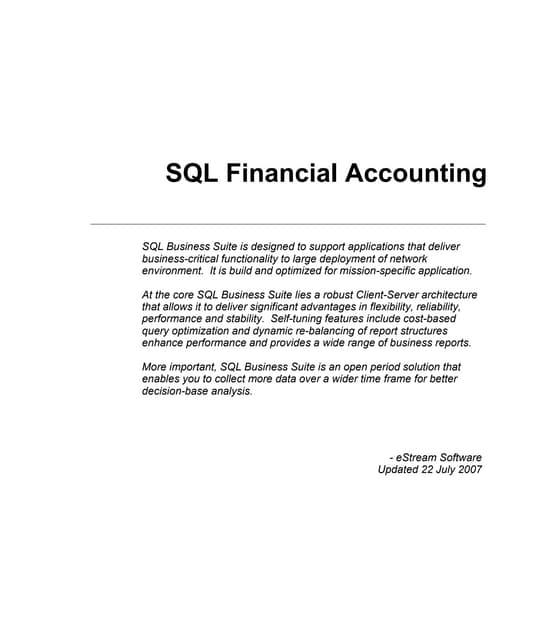 SQL Financial Accounting

SQL Business Suite is designed to support applications that deliver business-critical functionality to large deployment of network environment. It is build and optimized for mission-specific application.

At the core SQL Business Suite lies a robust Client-Server architecture that allows it to deliver significant advantages in flexibility, reliability, performance and stability. Self-tuning features include cost-based query optimization and dynamic re-balancing of report structures enhance performance and provides a wide range of business reports.

More important, SQL Business Suite is an open period solution that enables you to collect more data over a wider time frame for better decision-base analysis.

- eStream Software
Updated 22 July 2007